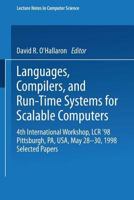 Lecture Notes in Computer Science

David R. O'Hallaron Editor

Languages, Compilers, and Run-Time Systems for Scalable Computers

4th International Workshop, LCR '98
Pittsburgh, PA, USA, May 28–30, 1998
Selected Papers